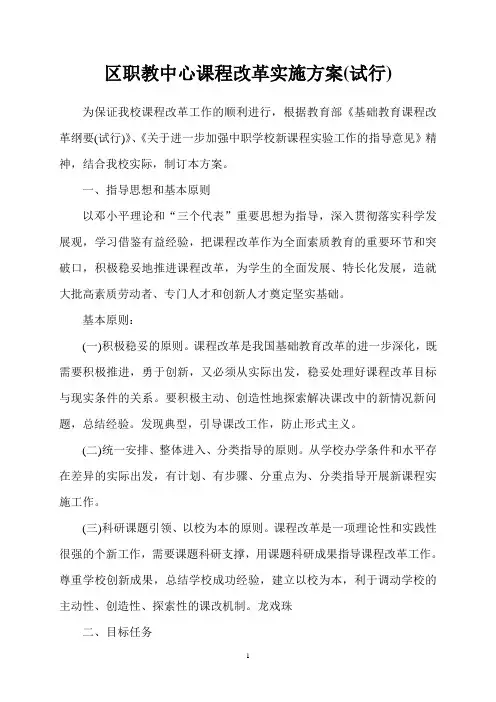 区职教中心课程改革实施方案(试行)

为保证我校课程改革工作的顺利进行，根据教育部《基础教育课程改革纲要(试行)》、《关于进一步加强中职学校新课程实验工作的指导意见》精神，结合我校实际，制订本方案。

一、指导思想和基本原则

以邓小平理论和“三个代表”重要思想为指导，深入贯彻落实科学发展观，学习借鉴有益经验，把课程改革作为全面素质教育的重要环节和突破口，积极稳妥地推进课程改革，为学生的全面发展、特长化发展，造就大批高素质劳动者、专门人才和创新人才奠定坚实基础。

基本原则：

(一)积极稳妥的原则。课程改革是我国基础教育改革的进一步深化，既需要积极推进，勇于创新，又必须从实际出发，稳妥处理好课程改革目标与现实条件的关系。要积极主动、创造性地探索解决课改中的新情况新问题，总结经验。发现典型，引导课改工作，防止形式主义。

(二)统一安排、整体进入、分类指导的原则。从学校办学条件和水平存在差异的实际出发，有计划、有步骤、分重点为、分类指导开展新课程实施工作。

(三)科研课题引领、以校为本的原则。课程改革是一项理论性和实践性很强的个新工作，需要课题科研支撑，用课题科研成果指导课程改革工作。尊重学校创新成果，总结学校成功经验，建立以校为本，利于调动学校的主动性、创造性、探索性的课改机制。龙戏珠

二、目标任务

1